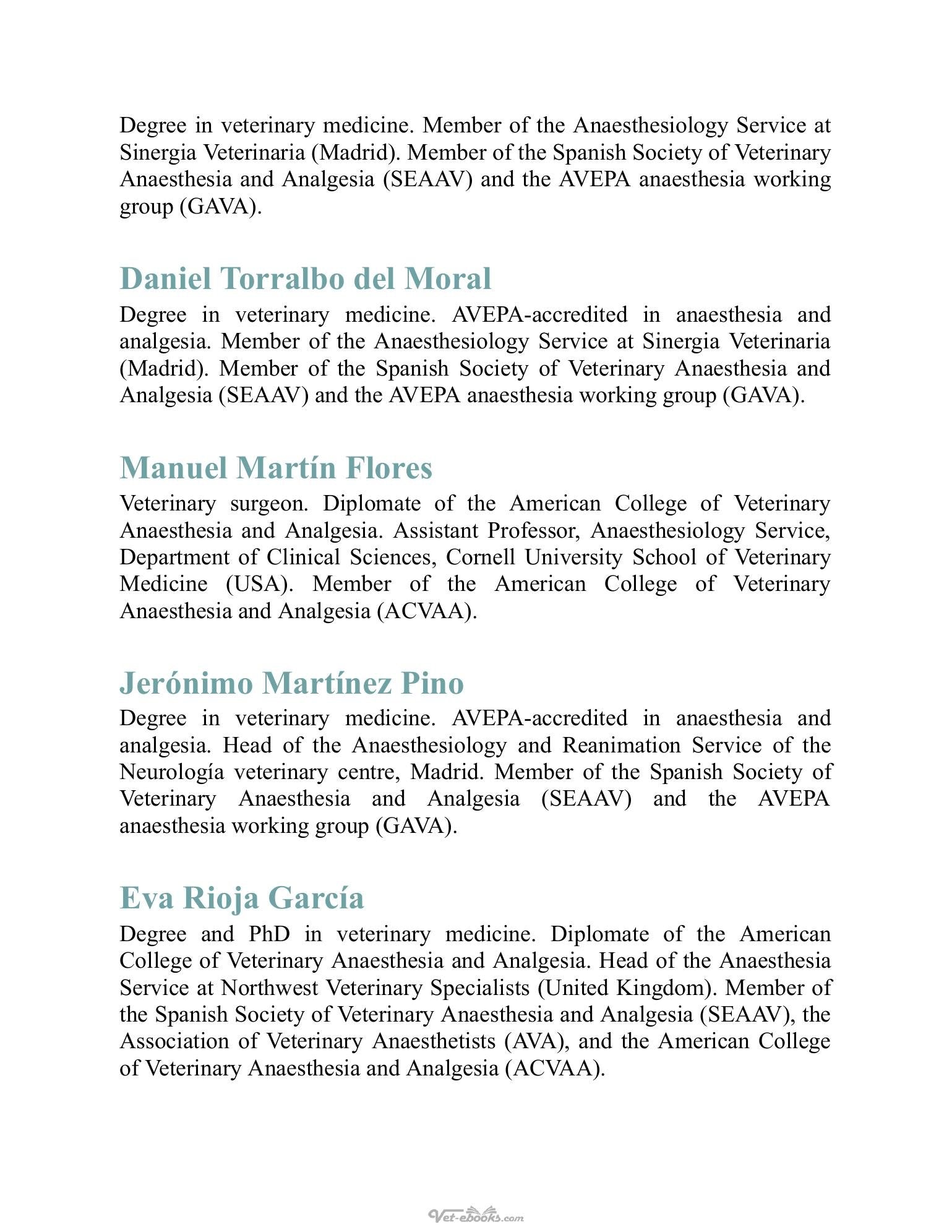 Degree in veterinary medicine. Member of the Anaesthesiology Service at Sinergia Veterinaria (Madrid). Member of the Spanish Society of Veterinary Anaesthesia and Analgesia (SEAAV) and the AVEPA anaesthesia working group (GAVA).

Daniel Torralbo del Moral

Degree in veterinary medicine. AVEPA-accredited in anaesthesia and analgesia. Member of the Anaesthesiology Service at Sinergia Veterinaria (Madrid). Member of the Spanish Society of Veterinary Anaesthesia and Analgesia (SEAAV) and the AVEPA anaesthesia working group (GAVA).

Manuel Martín Flores

Veterinary surgeon. Diplomate of the American College of Veterinary Anaesthesia and Analgesia. Assistant Professor, Anaesthesiology Service, Department of Clinical Sciences, Cornell University School of Veterinary Medicine (USA). Member of the American College of Veterinary Anaesthesia and Analgesia (ACVAA).

Jerónimo Martínez Pino

Degree in veterinary medicine. AVEPA-accredited in anaesthesia and analgesia. Head of the Anaesthesiology and Reanimation Service of the Neurología veterinary centre, Madrid. Member of the Spanish Society of Veterinary Anaesthesia and Analgesia (SEAAV) and the AVEPA anaesthesia working group (GAVA).

Eva Rioja García

Degree and PhD in veterinary medicine. Diplomate of the American College of Veterinary Anaesthesia and Analgesia. Head of the Anaesthesia Service at Northwest Veterinary Specialists (United Kingdom). Member of the Spanish Society of Veterinary Anaesthesia and Analgesia (SEAAV), the Association of Veterinary Anaesthetists (AVA), and the American College of Veterinary Anaesthesia and Analgesia (ACVAA).

Vet-ebooks.com